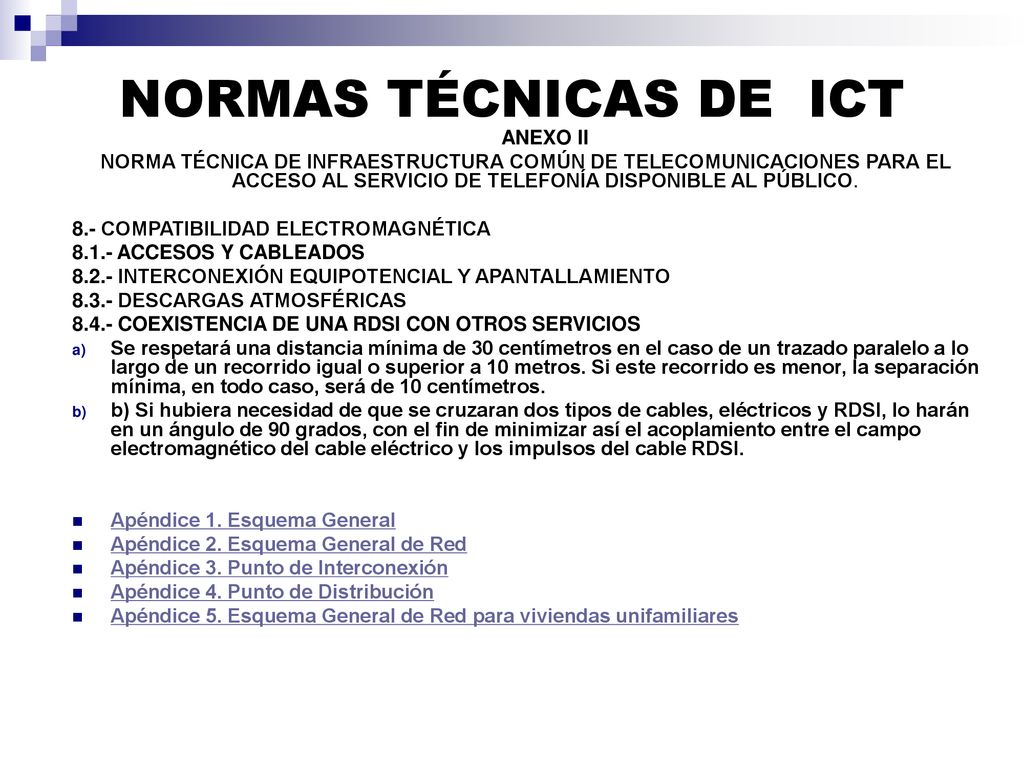 NORMAS TÉCNICAS DE ICT

ANEXO II

NORMA TÉCNICA DE INFRAESTRUCTURA COMÚN DE TELECOMUNICACIONES PARA EL ACCESO AL SERVICIO DE TELEFONÍA DISPONIBLE AL PÚBLICO.

8.- COMPATIBILIDAD ELECTROMAGNÉTICA
8.1.- ACCESOS Y CABLEADOS
8.2.- INTERCONEXIÓN EQUIPOTENCIAL Y APANTALLAMIENTO
8.3.- DESCARGAS ATMOSFÉRICAS
8.4.- COEXISTENCIA DE UNA RDSI CON OTROS SERVICIOS

a) Se respetará una distancia mínima de 30 centímetros en el caso de un trazado paralelo a lo largo de un recorrido igual o superior a 10 metros. Si este recorrido es menor, la separación mínima, en todo caso, será de 10 centímetros.

b) b) Si hubiera necesidad de que se cruzaran dos tipos de cables, eléctricos y RDSI, lo harán en un ángulo de 90 grados, con el fin de minimizar así el acoplamiento entre el campo electromagnético del cable eléctrico y los impulsos del cable RDSI.

Apéndice 1. Esquema General
Apéndice 2. Esquema General de Red
Apéndice 3. Punto de Interconexión
Apéndice 4. Punto de Distribución
Apéndice 5. Esquema General de Red para viviendas unifamiliares